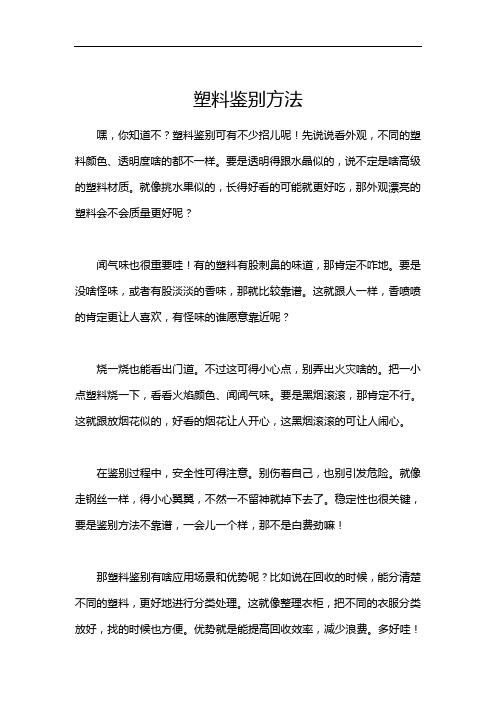 塑料鉴别方法

嘿，你知道不？塑料鉴别可有不少招儿呢！先说说看外观，不同的塑料颜色、透明度啥的都不一样。要是透明得跟水晶似的，说不定是啥高级的塑料材质。就像挑水果似的，长得好看的可能就更好吃，那外观漂亮的塑料会不会质量更好呢？

闻气味也很重要哇！有的塑料有股刺鼻的味道，那肯定不咋地。要是没啥怪味，或者有股淡淡的香味，那就比较靠谱。这就跟人一样，香喷喷的肯定更让人喜欢，有怪味的谁愿意靠近呢？

烧一烧也能看出门道。不过这可得小心点，别弄出火灾啥的。把一小点塑料烧一下，看看火焰颜色、闻闻气味。要是黑烟滚滚，那肯定不行。这就跟放烟花似的，好看的烟花让人开心，这黑烟滚滚的可让人闹心。

在鉴别过程中，安全性可得注意。别伤着自己，也别引发危险。就像走钢丝一样，得小心翼翼，不然一不留神就掉下去了。稳定性也很关键，要是鉴别方法不靠谱，一会儿一个样，那不是白费劲嘛！

那塑料鉴别有啥应用场景和优势呢？比如说在回收的时候，能分清楚不同的塑料，更好地进行分类处理。这就像整理衣柜，把不同的衣服分类放好，找的时候也方便。优势就是能提高回收效率，减少浪费。多好哇！